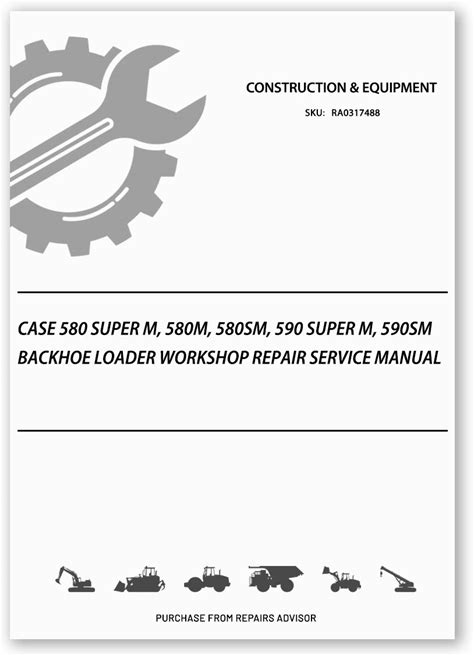 CONSTRUCTION & EQUIPMENT

SKU: RA0317488

CASE 580 SUPER M, 580M, 580SM, 590 SUPER M, 590SM BACKHOE LOADER WORKSHOP REPAIR SERVICE MANUAL

PURCHASE FROM REPAIRS ADVISOR